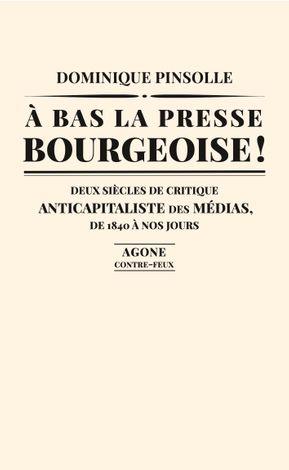 DOMINIQUE PINSOLLE

À BAS LA PRESSE BOURGEOISE !

DEUX SIÈCLES DE CRITIQUE ANTICAPITALISTE DES MÉDIAS, DE 1840 À NOS JOURS

AGONE
CONTRE-FEUX